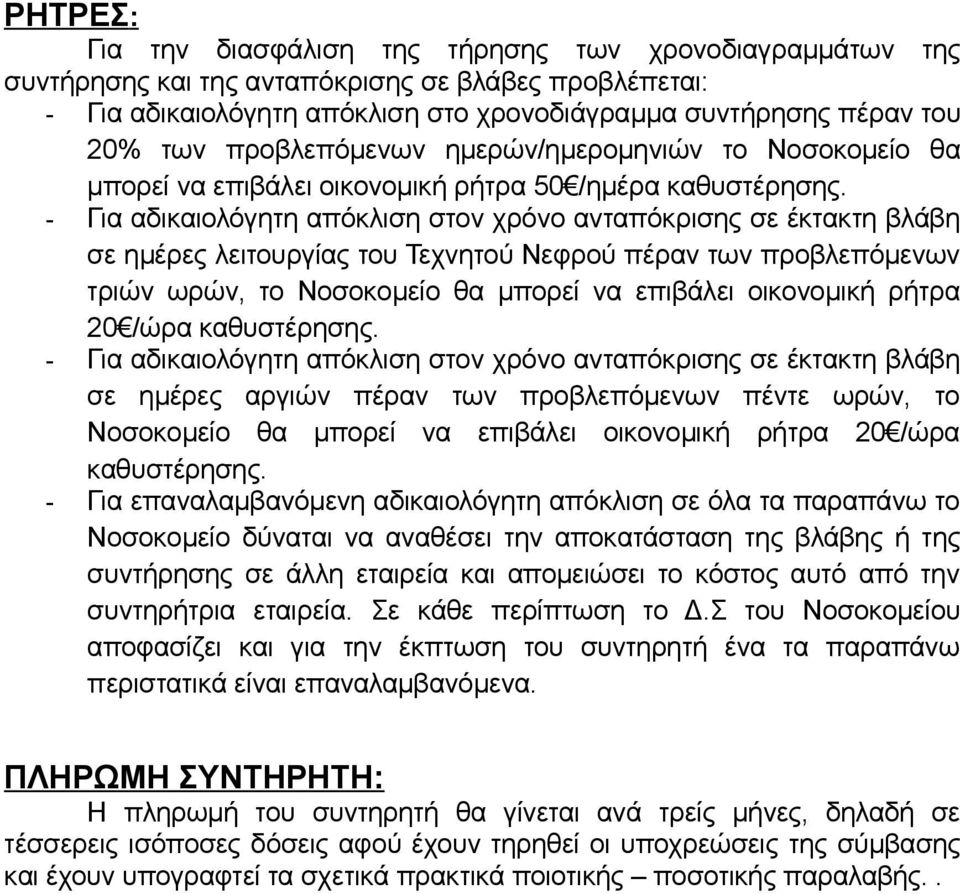 ΡΗΤΡΕΣ:

Για την διασφάλιση της τήρησης των χρονοδιαγραμμάτων της συντήρησης και της ανταπόκρισης σε βλάβες προβλέπεται:

- Για αδικαιολόγητη απόκλιση στο χρονοδιάγραμμα συντήρησης πέραν του 20% των προβλεπόμενων ημερών/ημερομηνιών το Νοσοκομείο θα μπορεί να επιβάλει οικονομική ρήτρα 50€/ημέρα καθυστέρησης.
- Για αδικαιολόγητη απόκλιση στον χρόνο ανταπόκρισης σε έκτακτη βλάβη σε ημέρες λειτουργίας του Τεχνητού Νεφρού πέραν των προβλεπόμενων τριών ωρών, το Νοσοκομείο θα μπορεί να επιβάλει οικονομική ρήτρα 20€/ώρα καθυστέρησης.
- Για αδικαιολόγητη απόκλιση στον χρόνο ανταπόκρισης σε έκτακτη βλάβη σε ημέρες αργιών πέραν των προβλεπόμενων πέντε ωρών, το Νοσοκομείο θα μπορεί να επιβάλει οικονομική ρήτρα 20€/ώρα καθυστέρησης.
- Για επαναλαμβανόμενη αδικαιολόγητη απόκλιση σε όλα τα παραπάνω το Νοσοκομείο δύναται να αναθέσει την αποκατάσταση της βλάβης ή της συντήρησης σε άλλη εταιρεία και απομειώσει το κόστος αυτό από την συντηρήτρια εταιρεία. Σε κάθε περίπτωση το Δ.Σ του Νοσοκομείου αποφασίζει και για την έκπτωση του συντηρητή ένα τα παραπάνω περιστατικά είναι επαναλαμβανόμενα.

ΠΛΗΡΩΜΗ ΣΥΝΤΗΡΗΤΗ:

Η πληρωμή του συντηρητή θα γίνεται ανά τρείς μήνες, δηλαδή σε τέσσερεις ισόποσες δόσεις αφού έχουν τηρηθεί οι υποχρεώσεις της σύμβασης και έχουν υπογραφτεί τα σχετικά πρακτικά ποιοτικής – ποσοτικής παραλαβής. .